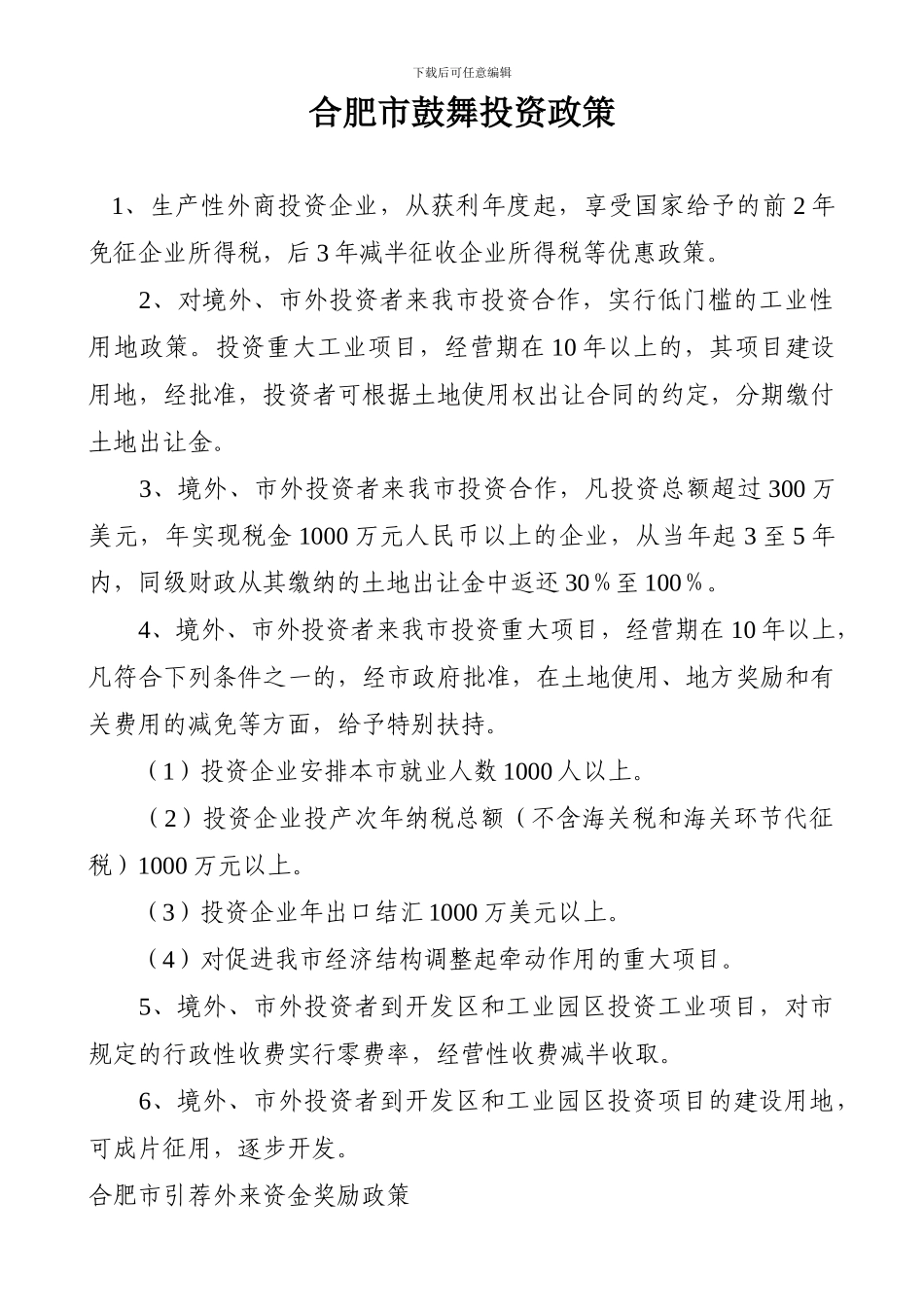 下载后可任意编辑

合肥市鼓舞投资政策

1、生产性外商投资企业，从获利年度起，享受国家给予的前2年免征企业所得税，后3年减半征收企业所得税等优惠政策。

2、对境外、市外投资者来我市投资合作，实行低门槛的工业性用地政策。投资重大工业项目，经营期在10年以上的，其项目建设用地，经批准，投资者可根据土地使用权出让合同的约定，分期缴付土地出让金。

3、境外、市外投资者来我市投资合作，凡投资总额超过300万美元，年实现税金1000万元人民币以上的企业，从当年起3至5年内，同级财政从其缴纳的土地出让金中返还30％至100％。

4、境外、市外投资者来我市投资重大项目，经营期在10年以上，凡符合下列条件之一的，经市政府批准，在土地使用、地方奖励和有关费用的减免等方面，给予特别扶持。

（1）投资企业安排本市就业人数1000人以上。

（2）投资企业投产次年纳税总额（不含海关税和海关环节代征税）1000万元以上。

（3）投资企业年出口结汇1000万美元以上。

（4）对促进我市经济结构调整起牵动作用的重大项目。

5、境外、市外投资者到开发区和工业园区投资工业项目，对市规定的行政性收费实行零费率，经营性收费减半收取。

6、境外、市外投资者到开发区和工业园区投资项目的建设用地，可成片征用，逐步开发。

合肥市引荐外来资金奖励政策